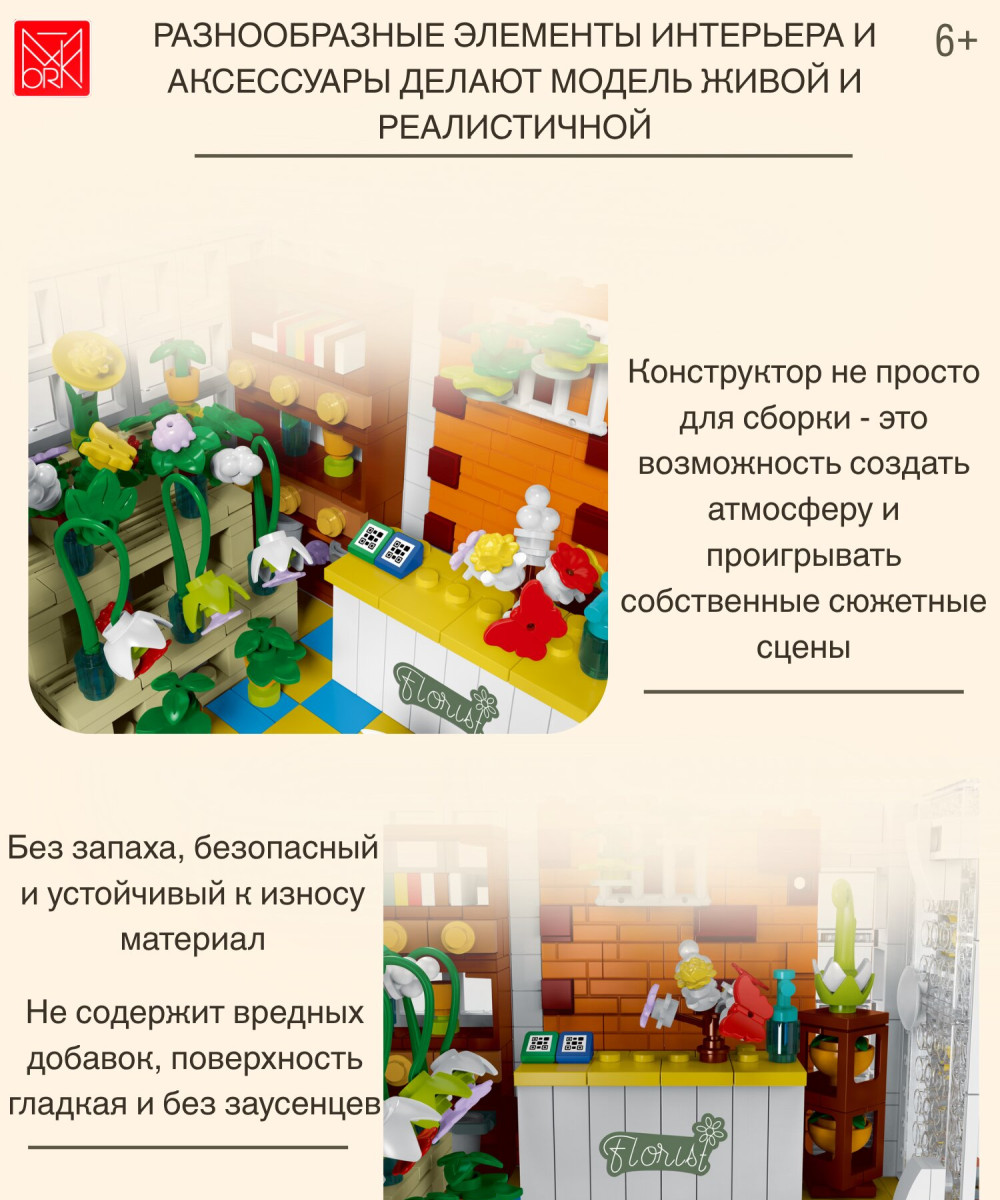 MORK

РАЗНООБРАЗНЫЕ ЭЛЕМЕНТЫ ИНТЕРЬЕРА И АКСЕССУАРЫ ДЕЛАЮТ МОДЕЛЬ ЖИВОЙ И РЕАЛИСТИЧНОЙ

6+

Florist

Конструктор не просто для сборки - это возможность создать атмосферу и проигрывать собственные сюжетные сцены

Без запаха, безопасный и устойчивый к износу материал

Не содержит вредных добавок, поверхность гладкая и без заусенцев

Florist